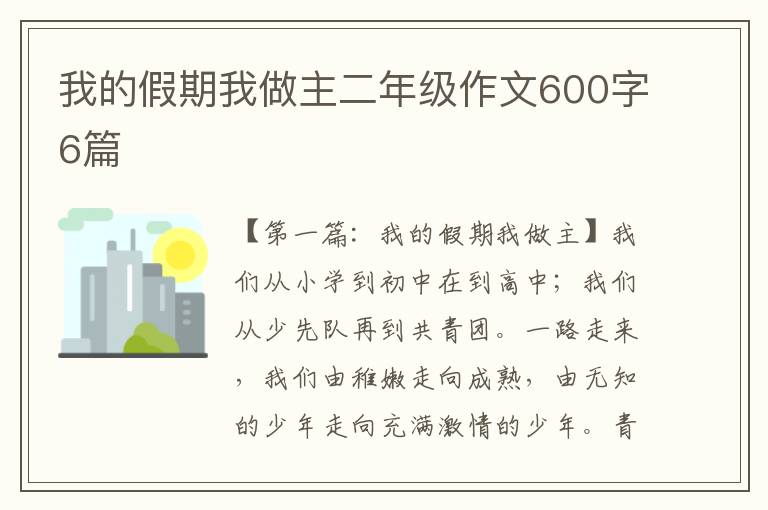 我的假期我做主二年级作文600字6篇

【第一篇：我的假期我做主】我们从小学到初中在到高中；我们从少先队再到共青团。一路走来，我们由稚嫩走向成熟，由无知的少年走向充满激情的少年。青